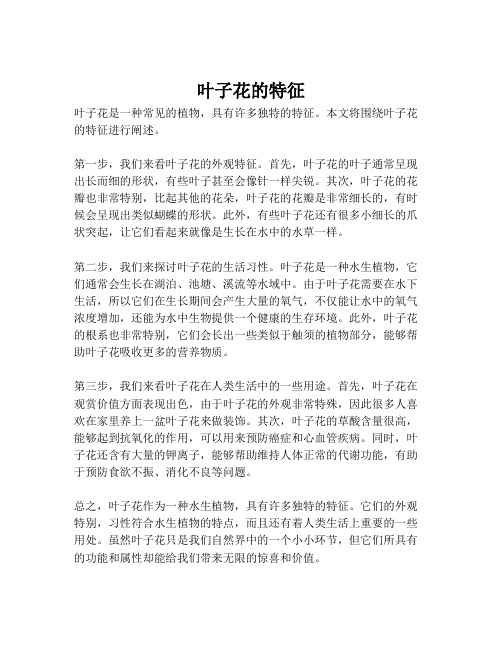 叶子花的特征

叶子花是一种常见的植物，具有许多独特的特征。本文将围绕叶子花的特征进行阐述。

第一步，我们来看叶子花的外观特征。首先，叶子花的叶子通常呈现出长而细的形状，有些叶子甚至会像针一样尖锐。其次，叶子花的花瓣也非常特别，比起其他的花朵，叶子花的花瓣是非常细长的，有时候会呈现出类似蝴蝶的形状。此外，有些叶子花还有很多小细长的爪状突起，让它们看起来就像是生长在水中的水草一样。

第二步，我们来探讨叶子花的生活习性。叶子花是一种水生植物，它们通常会生长在湖泊、池塘、溪流等水域中。由于叶子花需要在水下生活，所以它们在生长期间会产生大量的氧气，不仅能让水中的氧气浓度增加，还能为水中生物提供一个健康的生存环境。此外，叶子花的根系也非常特别，它们会长出一些类似于触须的植物部分，能够帮助叶子花吸收更多的营养物质。

第三步，我们来看叶子花在人类生活中的一些用途。首先，叶子花在观赏价值方面表现出色，由于叶子花的外观非常特殊，因此很多人喜欢在家里养上一盆叶子花来做装饰。其次，叶子花的草酸含量很高，能够起到抗氧化的作用，可以用来预防癌症和心血管疾病。同时，叶子花还含有大量的钾离子，能够帮助维持人体正常的代谢功能，有助于预防食欲不振、消化不良等问题。

总之，叶子花作为一种水生植物，具有许多独特的特征。它们的外观特别，习性符合水生植物的特点，而且还有着人类生活上重要的一些用处。虽然叶子花只是我们自然界中的一个小小环节，但它们所具有的功能和属性却能给我们带来无限的惊喜和价值。